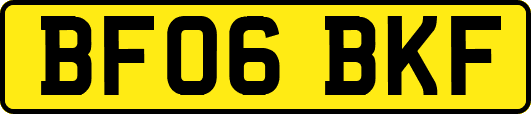 BF06 BKF